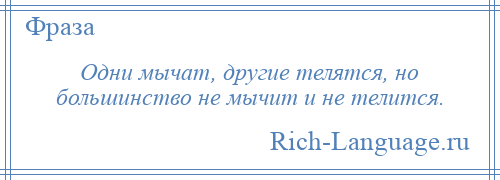 Фраза

Одни мычат, другие телятся, но большинство не мычит и не телится.

Rich-Language.ru